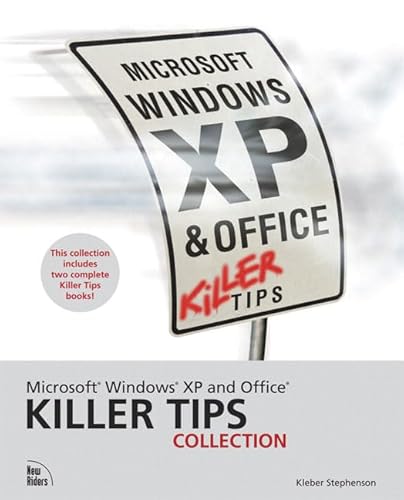 MICROSOFT WINDOWS XP & OFFICE

KILLER TIPS

This collection includes two complete Killer Tips books!

Microsoft® Windows® XP and Office®

KILLER TIPS

COLLECTION

New Riders

Kleber Stephenson